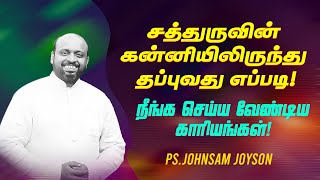 சத்துருவின் கன்னியிலிருந்து தப்புவது எப்படி!

நீங்க செய்ய வேண்டிய காரியங்கள்!

PS.JOHNSAM JOYSON